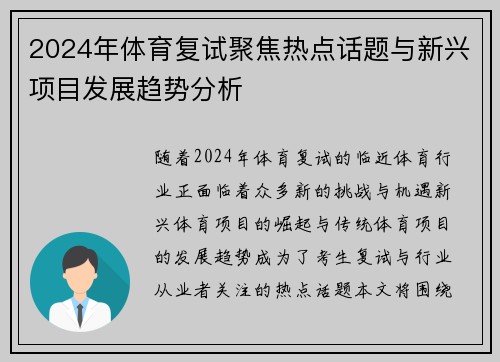 2024年体育复试聚焦热点话题与新兴项目发展趋势分析

随着2024年体育复试的临近体育行业正面临着众多新的挑战与机遇新兴体育项目的崛起与传统体育项目的发展趋势成为了考生复试与行业从业者关注的热点话题本文将围绕